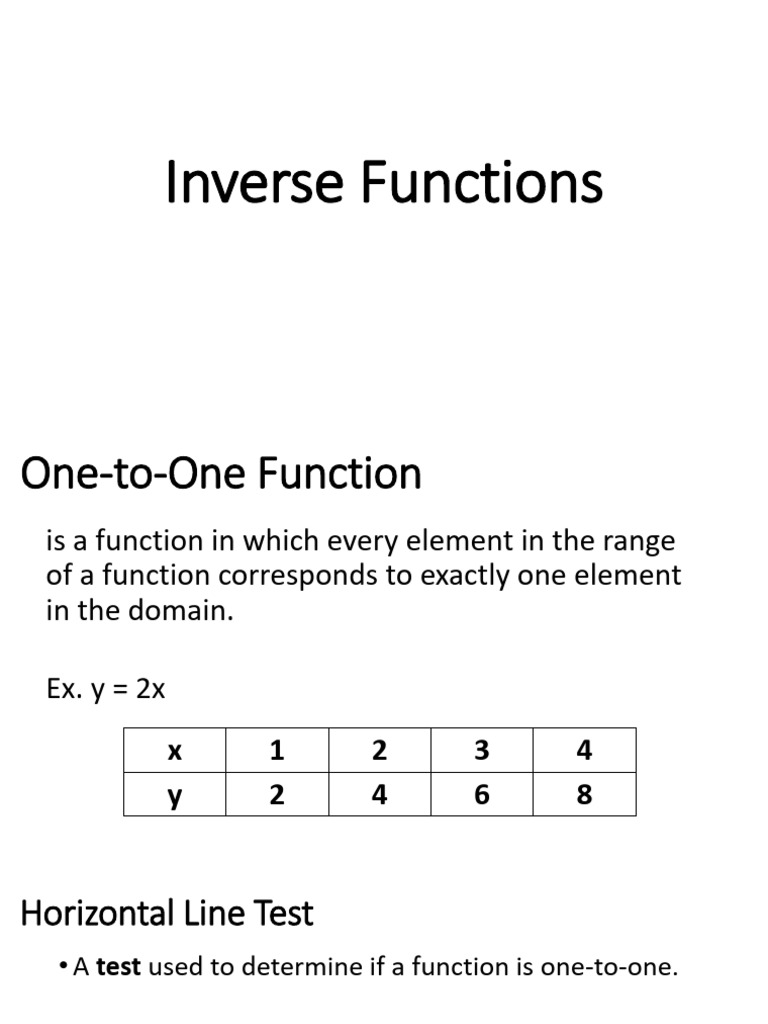 Inverse Functions

One-to-One Function

is a function in which every element in the range of a function corresponds to exactly one element in the domain.

Ex. $y = 2x$

| x | 1 | 2 | 3 | 4 |
|---|---|---|---|---|
| y | 2 | 4 | 6 | 8 |

Horizontal Line Test

• A test used to determine if a function is one-to-one.